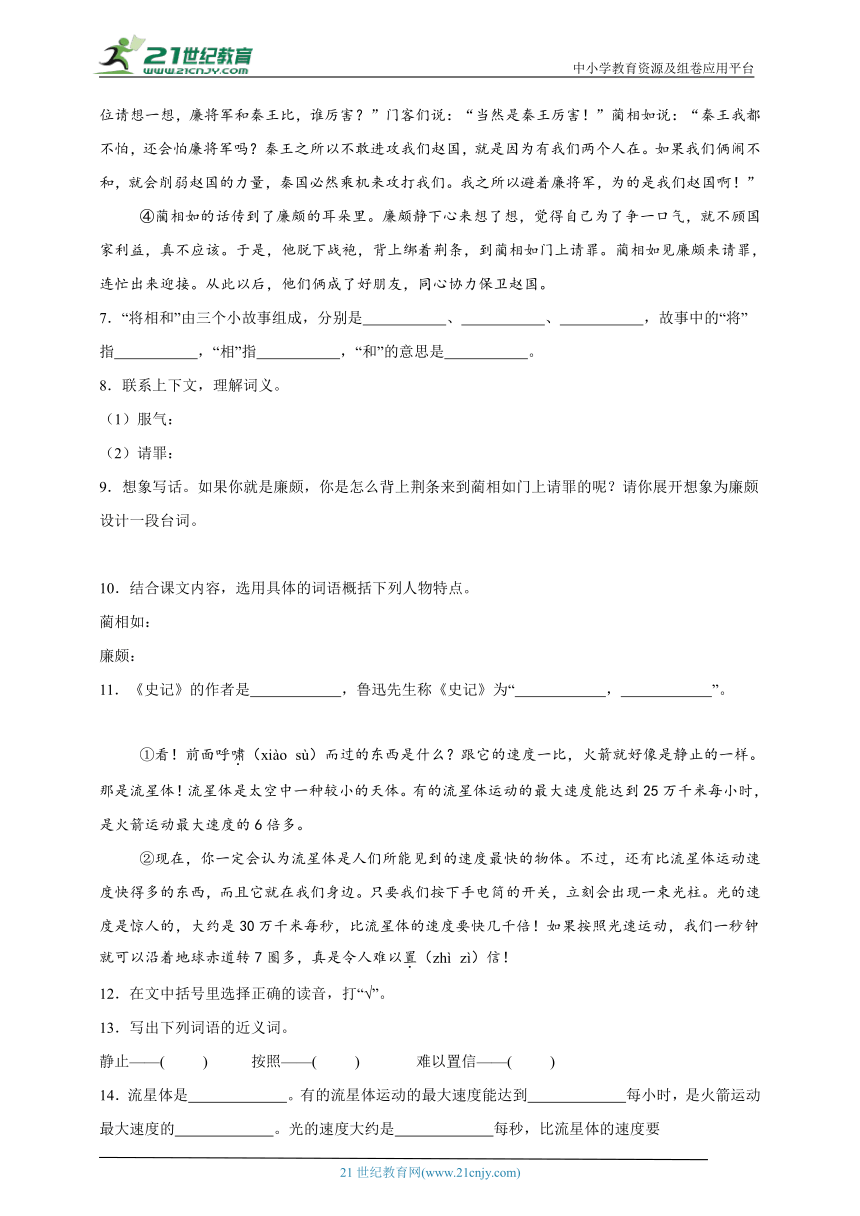 21世纪教育
www.21cnjy.com
中小学教育资源及组卷应用平台

位请想一想，廉将军和秦王比，谁厉害？”门客们说：“当然是秦王厉害！”蔺相如说：“秦王我都不怕，还会怕廉将军吗？秦王之所以不敢进攻我们赵国，就是因为有我们两个人在。如果我们俩闹不和，就会削弱赵国的力量，秦国必然乘机来攻打我们。我之所以避着廉将军，为的是我们赵国啊！”

④蔺相如的话传到了廉颇的耳朵里。廉颇静下心来想了想，觉得自己为了争一口气，就不顾国家利益，真不应该。于是，他脱下战袍，背上绑着荆条，到蔺相如门上请罪。蔺相如见廉颇来请罪，连忙出来迎接。从此以后，他们俩成了好朋友，同心协力保卫赵国。

7．“将相和”由三个小故事组成，分别是___________、___________、___________，故事中的“将”指___________，“相”指___________，“和”的意思是___________。

8．联系上下文，理解词义。

（1）服气：

（2）请罪：

9．想象写话。如果你就是廉颇，你是怎么背上荆条来到蔺相如门上请罪的呢？请你展开想象为廉颇设计一段台词。

10．结合课文内容，选用具体的词语概括下列人物特点。

蔺相如：

廉颇：

11．《史记》的作者是____________，鲁迅先生称《史记》为“____________，____________”。

①看！前面呼啸（xiào sù）而过的东西是什么？跟它的速度一比，火箭就好像是静止的一样。那是流星体！流星体是太空中一种较小的天体。有的流星体运动的最大速度能达到25万千米每小时，是火箭运动最大速度的6倍多。

②现在，你一定会认为流星体是人们所能见到的速度最快的物体。不过，还有比流星体运动速度快得多的东西，而且它就在我们身边。只要我们按下手电筒的开关，立刻会出现一束光柱。光的速度是惊人的，大约是30万千米每秒，比流星体的速度要快几千倍！如果按照光速运动，我们一秒钟就可以沿着地球赤道转7圈多，真是令人难以置（zhì zì）信！

12．在文中括号里选择正确的读音，打“√”。

13．写出下列词语的近义词。

静止——(　　)　　按照——(　　)　　难以置信——(　　)

14．流星体是_____________。有的流星体运动的最大速度能达到_____________每小时，是火箭运动最大速度的_____________。光的速度大约是_____________每秒，比流星体的速度要

21世纪教育网(www.21cnjy.com)